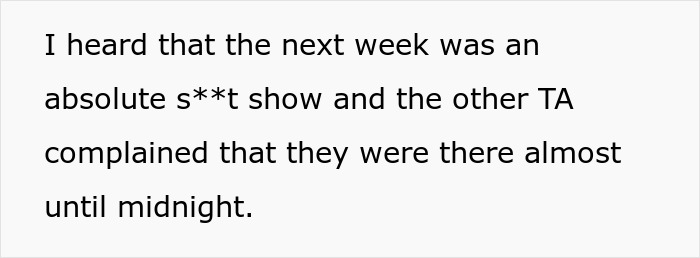 I heard that the next week was an absolute s**t show and the other TA complained that they were there almost until midnight.